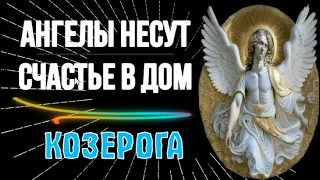 АНГЕЛЫ НЕСУТ СЧАСТЬЕ В ДОМ

КОЗЕРОГА